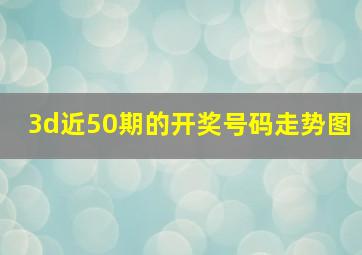 3d近50期的开奖号码走势图